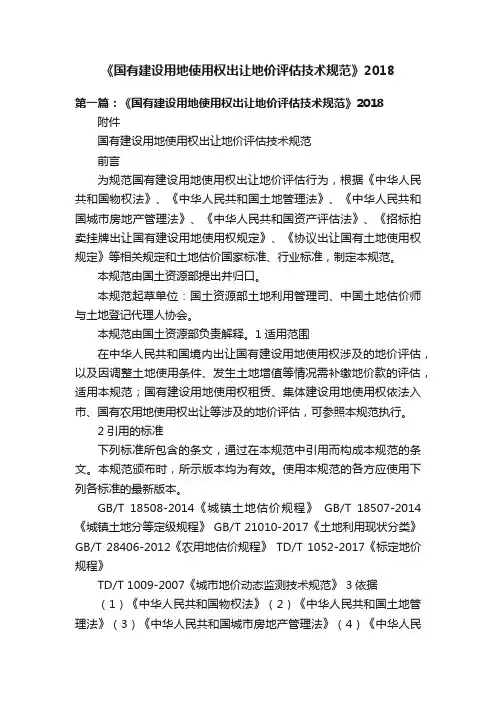 《国有建设用地使用权出让地价评估技术规范》2018

第一篇：《国有建设用地使用权出让地价评估技术规范》2018

附件

国有建设用地使用权出让地价评估技术规范

前言

为规范国有建设用地使用权出让地价评估行为，根据《中华人民共和国物权法》、《中华人民共和国土地管理法》、《中华人民共和国城市房地产管理法》、《中华人民共和国资产评估法》、《招标拍卖挂牌出让国有建设用地使用权规定》、《协议出让国有土地使用权规定》等相关规定和土地估价国家标准、行业标准，制定本规范。

本规范由国土资源部提出并归口。

本规范起草单位：国土资源部土地利用管理司、中国土地估价师与土地登记代理人协会。

本规范由国土资源部负责解释。1 适用范围

在中华人民共和国境内出让国有建设用地使用权涉及的地价评估，以及因调整土地使用条件、发生土地增值等情况需补缴地价款的评估，适用本规范；国有建设用地使用权租赁、集体建设用地使用权依法入市、国有农用地使用权出让等涉及的地价评估，可参照本规范执行。

2 引用的标准

下列标准所包含的条文，通过在本规范中引用而构成本规范的条文。本规范颁布时，所示版本均为有效。使用本规范的各方应使用下列各标准的最新版本。

GB/T 18508-2014《城镇土地估价规程》 GB/T 18507-2014《城镇土地分等定级规程》 GB/T 21010-2017《土地利用现状分类》 GB/T 28406-2012《农用地估价规程》 TD/T 1052-2017《标定地价规程》

TD/T 1009-2007《城市地价动态监测技术规范》 3 依据

（1）《中华人民共和国物权法》（2）《中华人民共和国土地管理法》（3）《中华人民共和国城市房地产管理法》（4）《中华人民